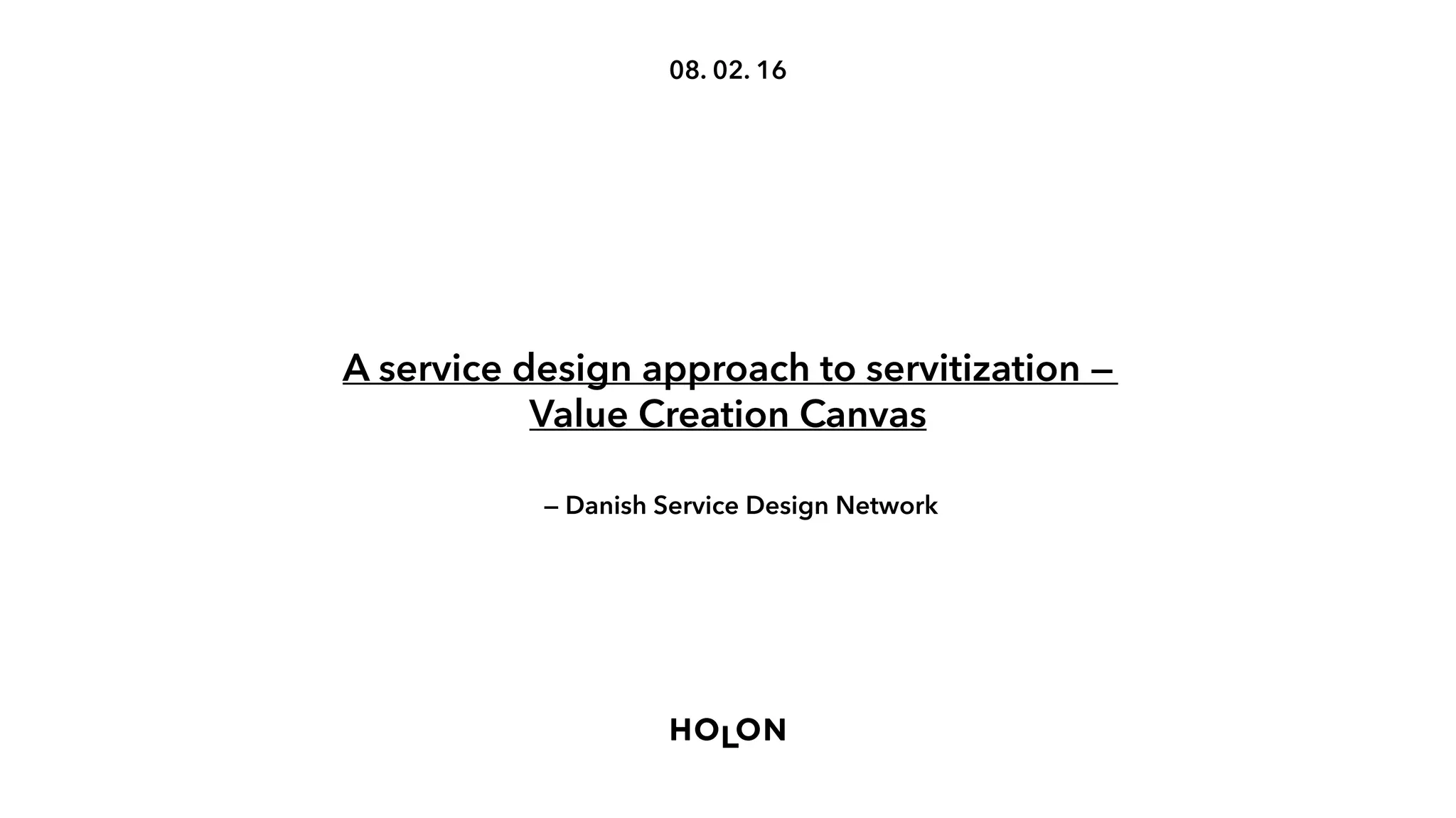 08. 02. 16

A service design approach to servitization –
Value Creation Canvas

– Danish Service Design Network

HOLON